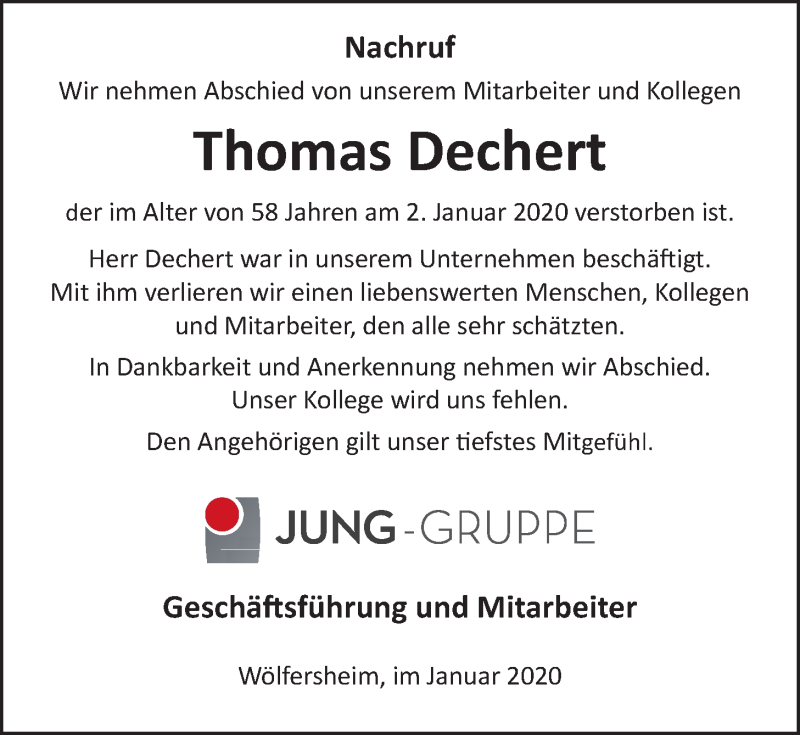 Nachruf

Wir nehmen Abschied von unserem Mitarbeiter und Kollegen

Thomas Dechert

der im Alter von 58 Jahren am 2. Januar 2020 verstorben ist.

Herr Dechert war in unserem Unternehmen beschäftigt. Mit ihm verlieren wir einen liebenswerten Menschen, Kollegen und Mitarbeiter, den alle sehr schätzten.

In Dankbarkeit und Anerkennung nehmen wir Abschied. Unser Kollege wird uns fehlen.

Den Angehörigen gilt unser tiefstes Mitgefühl.

JUNG-GRUPPE

Geschäftsführung und Mitarbeiter

Wölfersheim, im Januar 2020